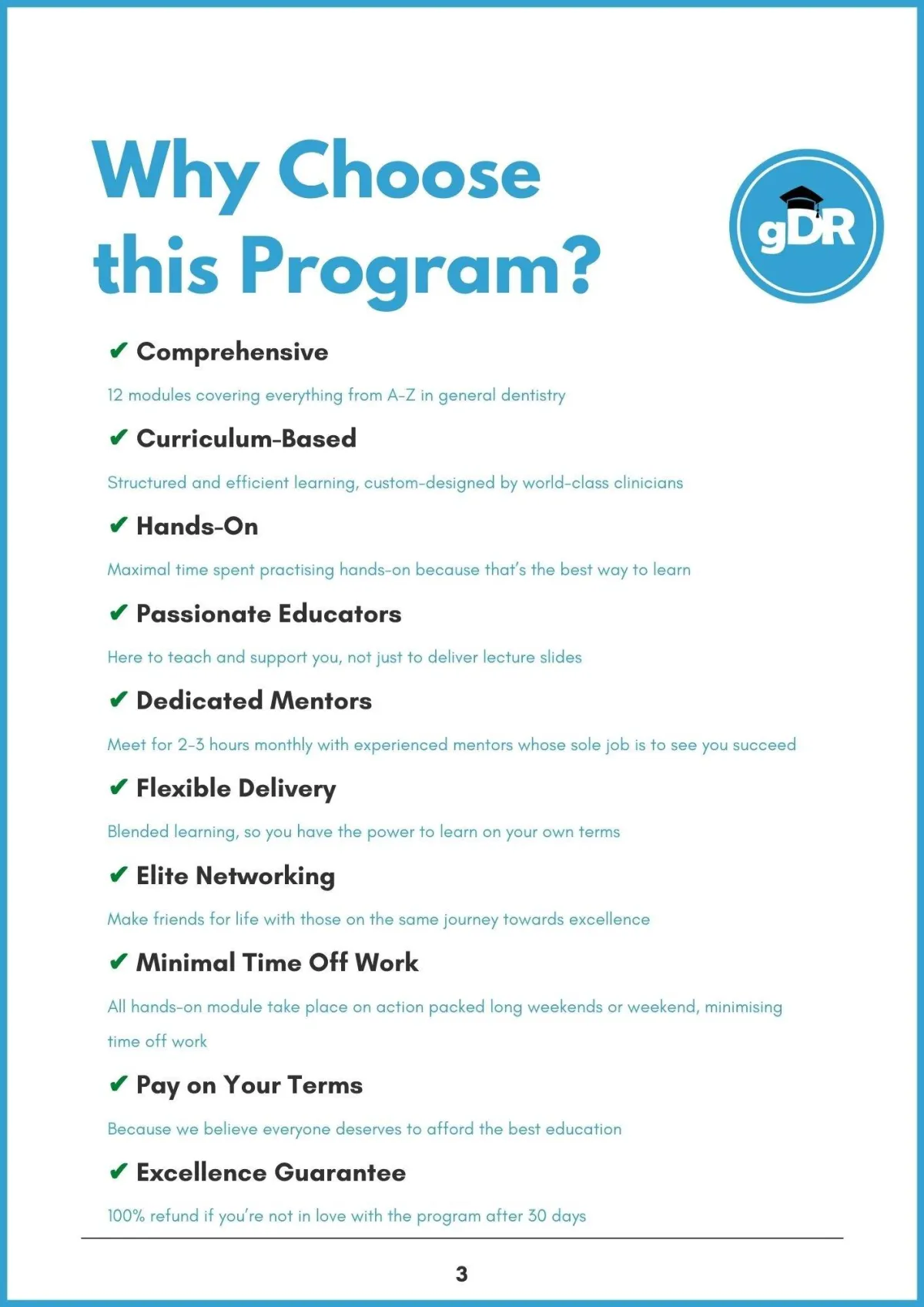 Why Choose this Program?

gDR

✔ Comprehensive

12 modules covering everything from A-Z in general dentistry

✔ Curriculum-Based

Structured and efficient learning, custom-designed by world-class clinicians

✔ Hands-On

Maximal time spent practising hands-on because that's the best way to learn

✔ Passionate Educators

Here to teach and support you, not just to deliver lecture slides

✔ Dedicated Mentors

Meet for 2-3 hours monthly with experienced mentors whose sole job is to see you succeed

✔ Flexible Delivery

Blended learning, so you have the power to learn on your own terms

✔ Elite Networking

Make friends for life with those on the same journey towards excellence

✔ Minimal Time Off Work

All hands-on module take place on action packed long weekends or weekend, minimising time off work

✔ Pay on Your Terms

Because we believe everyone deserves to afford the best education

✔ Excellence Guarantee

100% refund if you're not in love with the program after 30 days

3